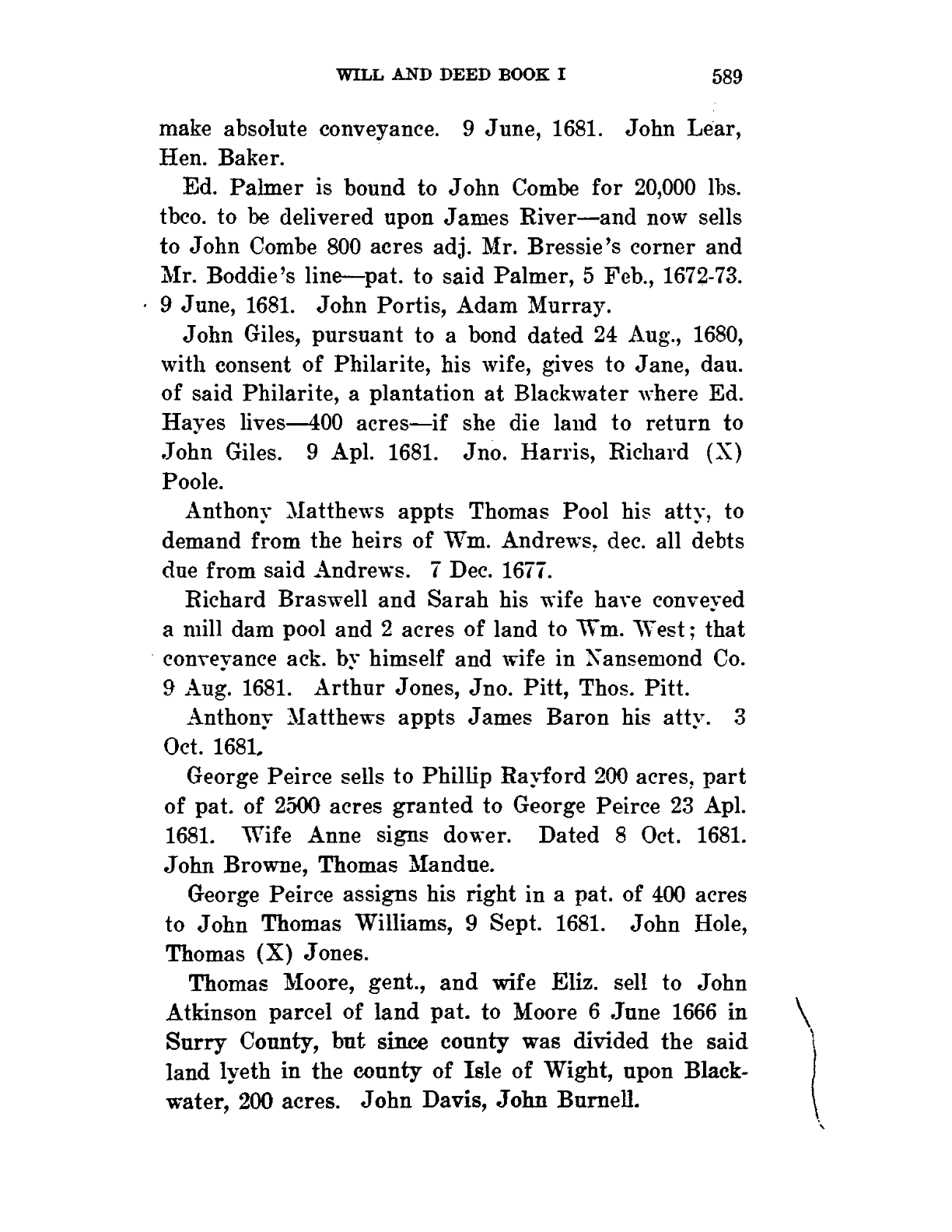 WILL AND DEED BOOK I 589

make absolute conveyance. 9 June, 1681. John Lear, Hen. Baker.

Ed. Palmer is bound to John Combe for 20,000 lbs. tbco. to be delivered upon James River—and now sells to John Combe 800 acres adj. Mr. Bressie's corner and Mr. Boddie's line—pat. to said Palmer, 5 Feb., 1672-73. 9 June, 1681. John Portis, Adam Murray.

John Giles, pursuant to a bond dated 24 Aug., 1680, with consent of Philarite, his wife, gives to Jane, dau. of said Philarite, a plantation at Blackwater where Ed. Hayes lives—400 acres—if she die land to return to John Giles. 9 Apl. 1681. Jno. Harris, Richard (X) Poole.

Anthony Matthews appts Thomas Pool his atty, to demand from the heirs of Wm. Andrews, dec. all debts due from said Andrews. 7 Dec. 1677.

Richard Braswell and Sarah his wife have conveyed a mill dam pool and 2 acres of land to Wm. West; that conveyance ack. by himself and wife in Nansemond Co. 9 Aug. 1681. Arthur Jones, Jno. Pitt, Thos. Pitt.

Anthony Matthews appts James Baron his atty. 3 Oct. 1681.

George Peirce sells to Phillip Rayford 200 acres, part of pat. of 2500 acres granted to George Peirce 23 Apl. 1681. Wife Anne signs dower. Dated 8 Oct. 1681. John Browne, Thomas Mandue.

George Peirce assigns his right in a pat. of 400 acres to John Thomas Williams, 9 Sept. 1681. John Hole, Thomas (X) Jones.

Thomas Moore, gent., and wife Eliz. sell to John Atkinson parcel of land pat. to Moore 6 June 1666 in Surry County, but since county was divided the said land lyeth in the county of Isle of Wight, upon Blackwater, 200 acres. John Davis, John Burnell.